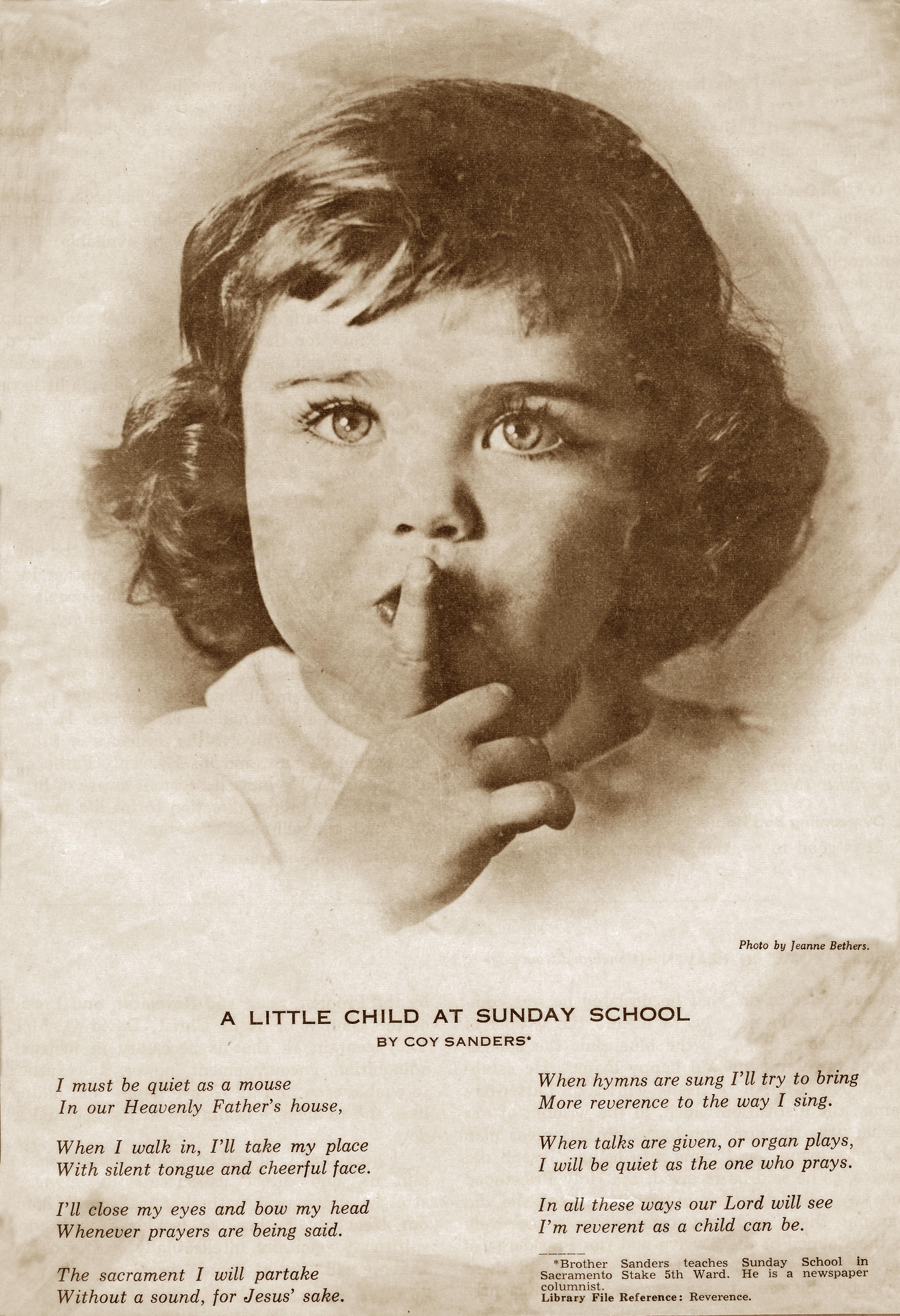 Photo by Jeanne Bethers.

A LITTLE CHILD AT SUNDAY SCHOOL

BY COY SANDERS*

I must be quiet as a mouse
In our Heavenly Father's house,

When I walk in, I'll take my place
With silent tongue and cheerful face.

I'll close my eyes and bow my head
Whenever prayers are being said.

The sacrament I will partake
Without a sound, for Jesus' sake.

When hymns are sung I'll try to bring
More reverence to the way I sing.

When talks are given, or organ plays,
I will be quiet as the one who prays.

In all these ways our Lord will see
I'm reverent as a child can be.

*Brother Sanders teaches Sunday School in Sacramento Stake 5th Ward. He is a newspaper columnist.
Library File Reference: Reverence.